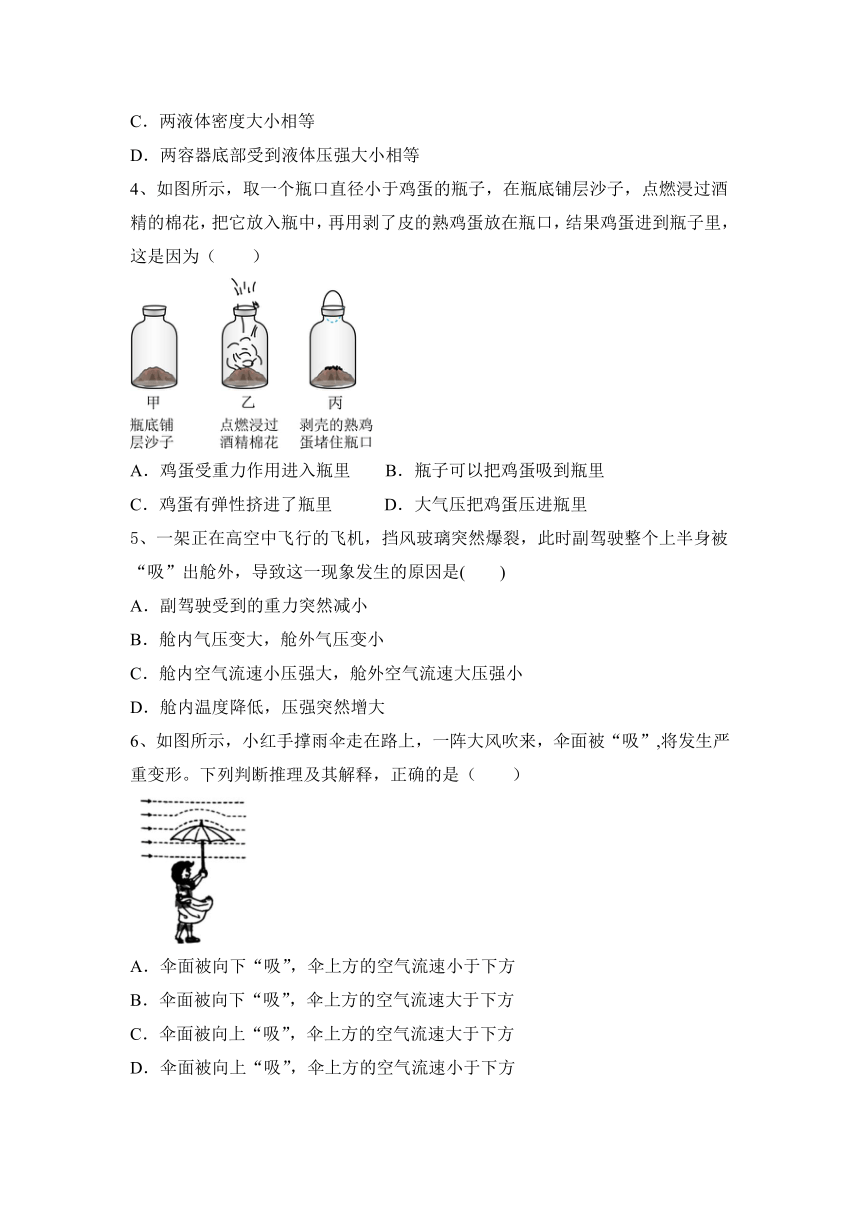 C．两液体密度大小相等

D．两容器底部受到液体压强大小相等

4、如图所示，取一个瓶口直径小于鸡蛋的瓶子，在瓶底铺层沙子，点燃浸过酒精的棉花，把它放入瓶中，再用剥了皮的熟鸡蛋放在瓶口，结果鸡蛋进到瓶子里，这是因为（　　）

甲
瓶底铺层沙子

乙
点燃浸过酒精棉花

丙
剥壳的熟鸡蛋堵住瓶口

A．鸡蛋受重力作用进入瓶里　　B．瓶子可以把鸡蛋吸到瓶里

C．鸡蛋有弹性挤进了瓶里　　D．大气压把鸡蛋压进瓶里

5、一架正在高空中飞行的飞机，挡风玻璃突然爆裂，此时副驾驶整个上半身被“吸”出舱外，导致这一现象发生的原因是(　　)

A．副驾驶受到的重力突然减小

B．舱内气压变大，舱外气压变小

C．舱内空气流速小压强大，舱外空气流速大压强小

D．舱内温度降低，压强突然增大

6、如图所示，小红手撑雨伞走在路上，一阵大风吹来，伞面被“吸”,将发生严重变形。下列判断推理及其解释，正确的是（　　）

A．伞面被向下“吸”，伞上方的空气流速小于下方

B．伞面被向下“吸”，伞上方的空气流速大于下方

C．伞面被向上“吸”，伞上方的空气流速大于下方

D．伞面被向上“吸”，伞上方的空气流速小于下方